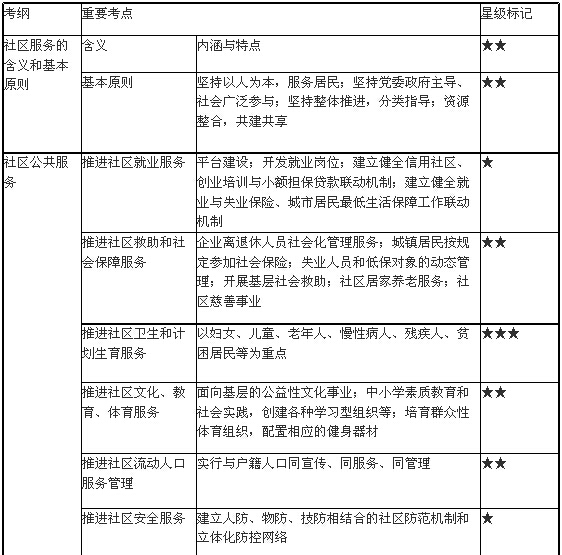 | 考纲 | 重要考点 | | 星级标记 |
|---|---|---|---|
| 社区服务的含义和基本原则 | 含义 | 内涵与特点 | ★★ |
| | 基本原则 | 坚持以人为本，服务居民；坚持党委政府主导、社会广泛参与；坚持整体推进，分类指导；资源整合，共建共享 | ★★ |
| 社区公共服务 | 推进社区就业服务 | 平台建设；开发就业岗位；建立健全信用社区、创业培训与小额担保贷款联动机制；建立健全就业与失业保险、城市居民最低生活保障工作联动机制 | ★ |
| | 推进社区救助和社会保障服务 | 企业离退休人员社会化管理服务；城镇居民按规定参加社会保险；失业人员和低保对象的动态管理；开展基层社会救助；社区居家养老服务；社区慈善事业 | ★★ |
| | 推进社区卫生和计划生育服务 | 以妇女、儿童、老年人、慢性病人、残疾人、贫困居民等为重点 | ★★★ |
| | 推进社区文化、教育、体育服务 | 面向基层的公益性文化事业；中小学素质教育和社会实践，创建各种学习型组织等；培育群众性体育组织，配置相应的健身器材 | ★★ |
| | 推进社区流动人口服务管理 | 实行与户籍人口同宣传、同服务、同管理 | ★★ |
| | 推进社区安全服务 | 建立人防、物防、技防相结合的社区防范机制和立体化防控网络 | ★ |